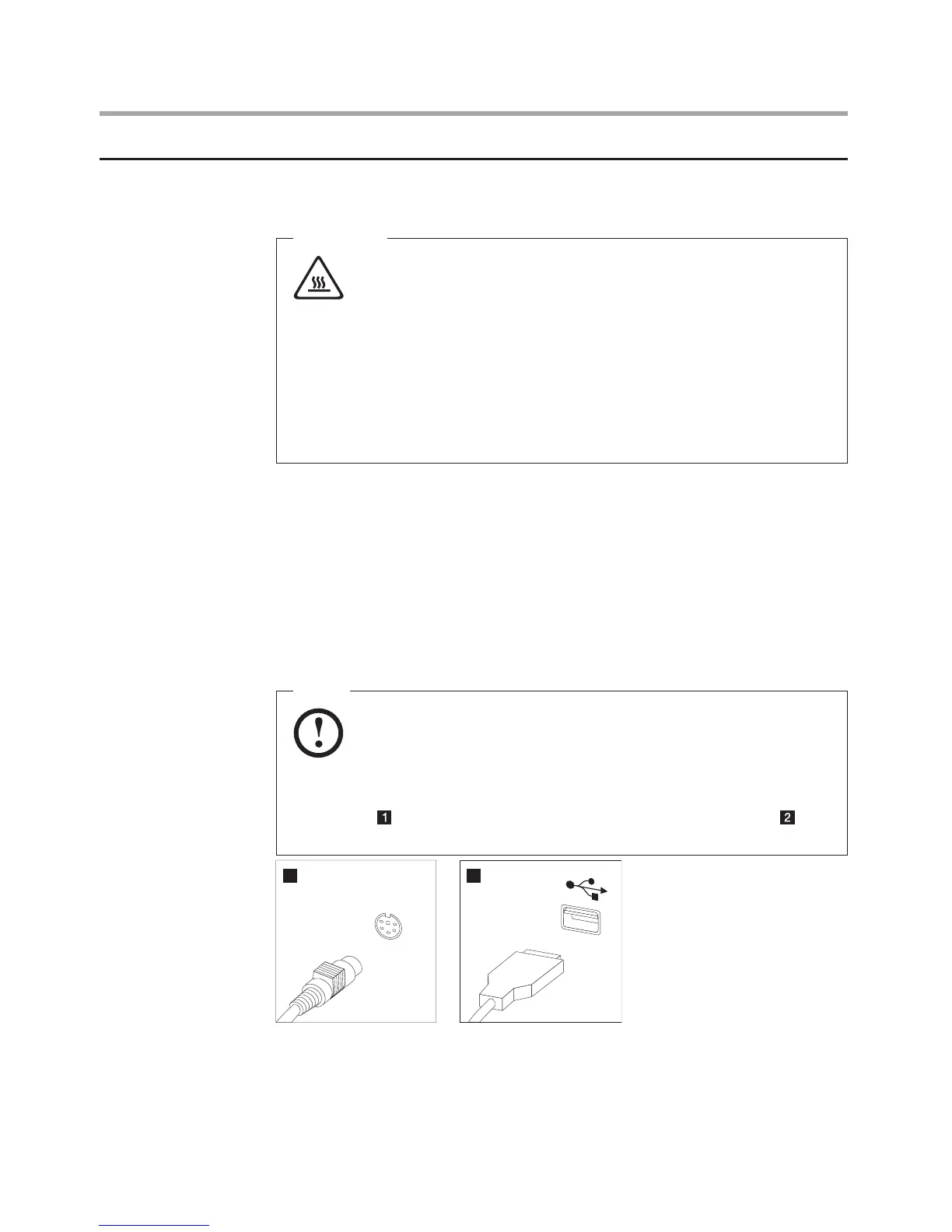 1

2

1

2